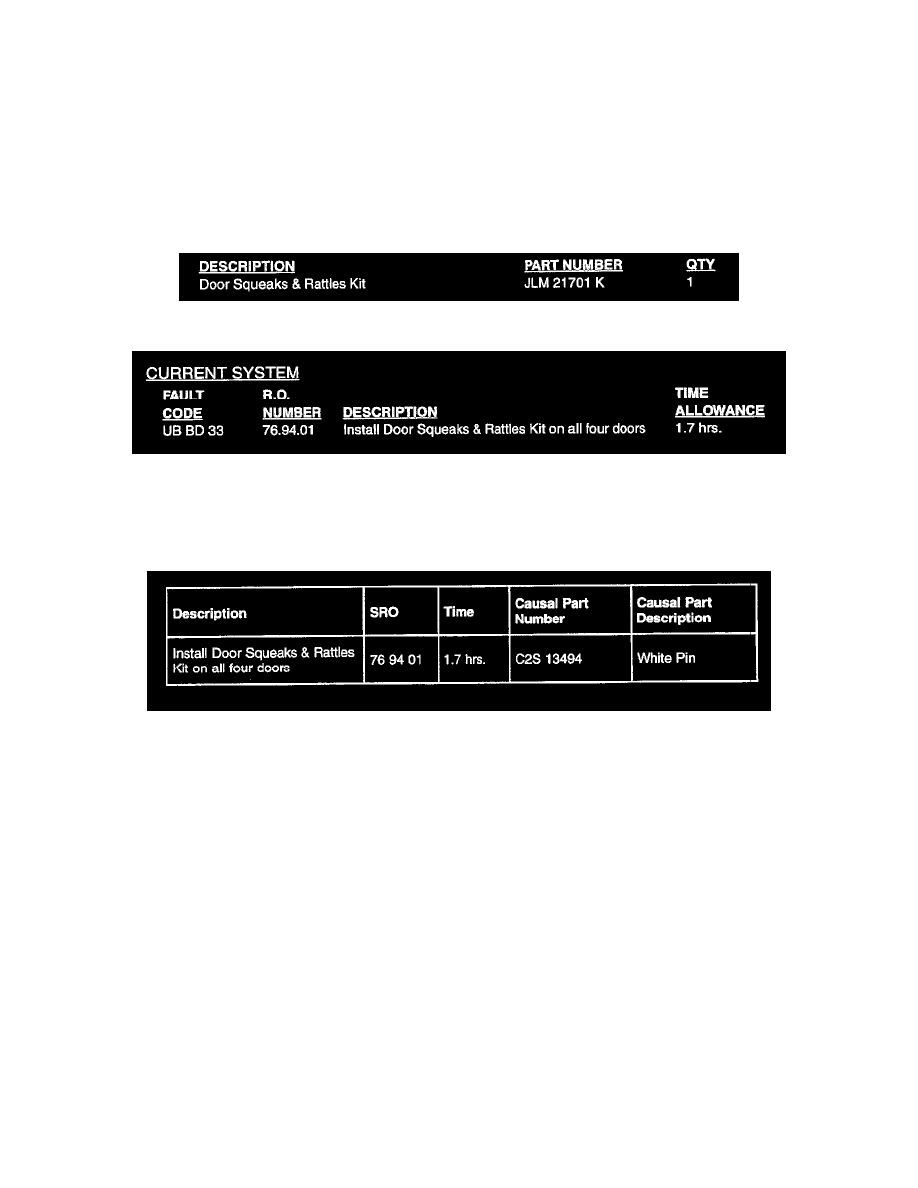 | DESCRIPTION | PART NUMBER | QTY |
|---|---|---|
| Door Squeaks & Rattles Kit | JLM 21701 K | 1 |

CURRENT SYSTEM

| FAULT CODE | R.O. NUMBER | DESCRIPTION | TIME ALLOWANCE |
|---|---|---|---|
| UB BD 33 | 76.94.01 | Install Door Squeaks & Rattles Kit on all four doors | 1.7 hrs. |

| Description | SRO | Time | Causal Part Number | Causal Part Description |
|---|---|---|---|---|
| Install Door Squeaks & Rattles Kit on all four doors | 76 94 01 | 1.7 hrs. | C2S 13494 | White Pin |